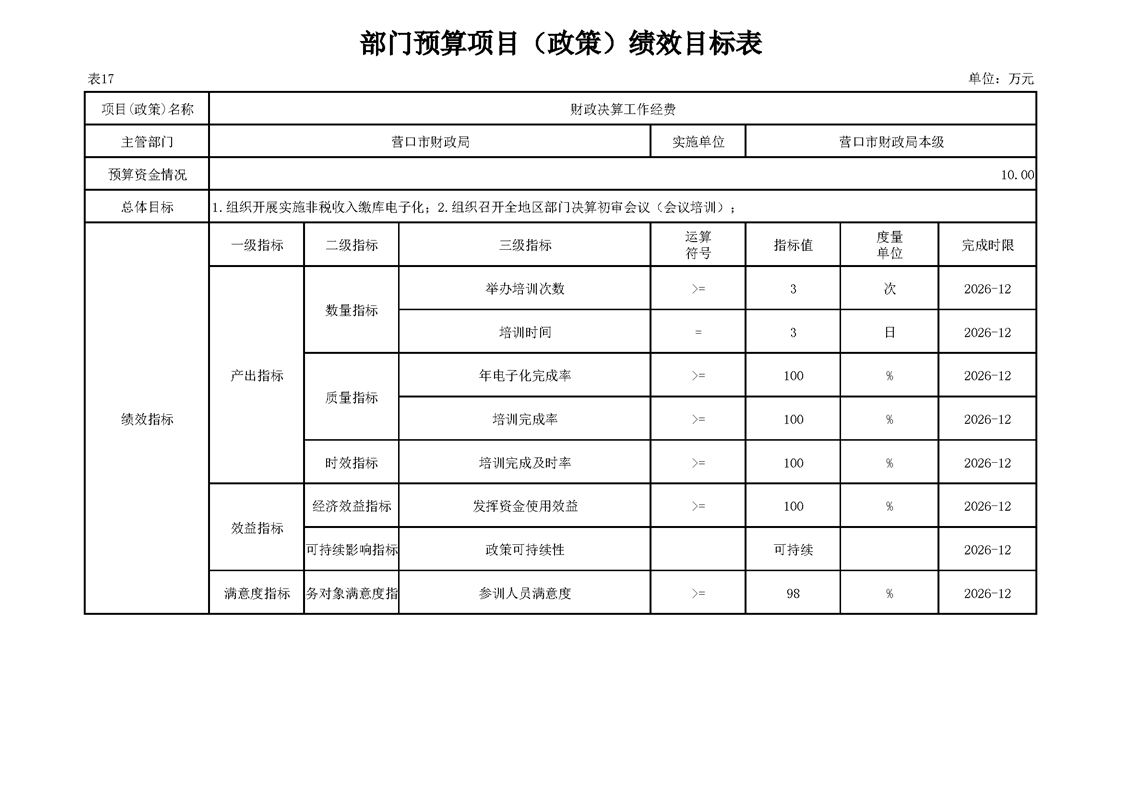 部门预算项目（政策）绩效目标表

表17

单位：万元

| 项目(政策)名称 | 财政决算工作经费 | | | | | | |
|---|---|---|---|---|---|---|---|
| 主管部门 | 营口市财政局 | | | 实施单位 | 营口市财政局本级 | | |
| 预算资金情况 | 10.00 | | | | | | |
| 总体目标 | 1.组织开展实施非税收入缴库电子化；2.组织召开全地区部门决算初审会议（会议培训）； | | | | | | |
| 绩效指标 | 一级指标 | 二级指标 | 三级指标 | 运算符号 | 指标值 | 度量单位 | 完成时限 |
| | 产出指标 | 数量指标 | 举办培训次数 | >= | 3 | 次 | 2026-12 |
| | | | 培训时间 | = | 3 | 日 | 2026-12 |
| | | 质量指标 | 年电子化完成率 | >= | 100 | % | 2026-12 |
| | | | 培训完成率 | >= | 100 | % | 2026-12 |
| | | 时效指标 | 培训完成及时率 | >= | 100 | % | 2026-12 |
| | 效益指标 | 经济效益指标 | 发挥资金使用效益 | >= | 100 | % | 2026-12 |
| | | 可持续影响指标 | 政策可持续性 | | 可持续 | | 2026-12 |
| | 满意度指标 | 务对象满意度指 | 参训人员满意度 | >= | 98 | % | 2026-12 |